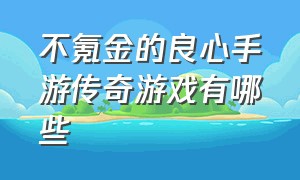 不氪金的良心手游传奇游戏有哪些